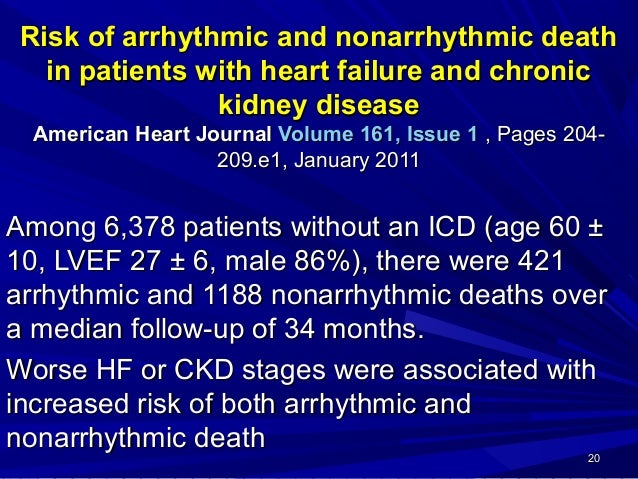 Risk of arrhythmic and nonarrhythmic death in patients with heart failure and chronic kidney disease

American Heart Journal Volume 161, Issue 1 , Pages 204-209.e1, January 2011

Among 6,378 patients without an ICD (age 60 ± 10, LVEF 27 ± 6, male 86%), there were 421 arrhythmic and 1188 nonarrhythmic deaths over a median follow-up of 34 months.

Worse HF or CKD stages were associated with increased risk of both arrhythmic and nonarrhythmic death

20